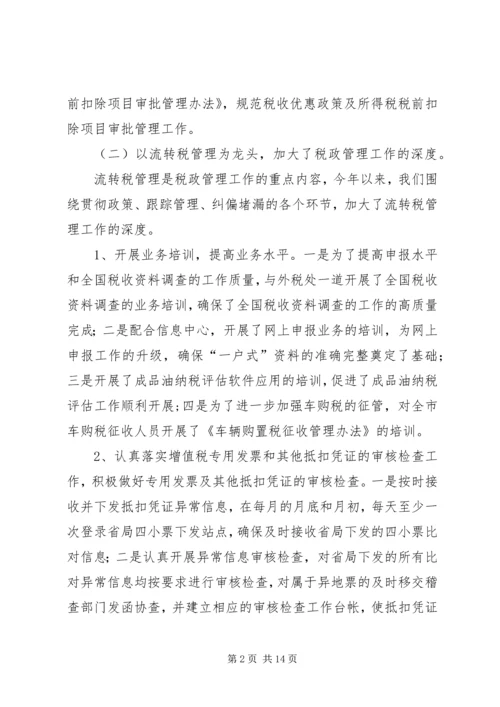 前扣除项目审批管理办法》，规范税收优惠政策及所得税税前扣除项目审批管理工作。

（二）以流转税管理为龙头，加大了税政管理工作的深度。

流转税管理是税政管理工作的重点内容，今年以来，我们围绕贯彻政策、跟踪管理、纠偏堵漏的各个环节，加大了流转税管理工作的深度。

1、开展业务培训，提高业务水平。一是为了提高申报水平和全国税收资料调查的工作质量，与外税处一道开展了全国税收资料调查的业务培训，确保了全国税收资料调查的工作的高质量完成；二是配合信息中心，开展了网上申报业务的培训，为网上申报工作的升级，确保“一户式”资料的准确完整奠定了基础；三是开展了成品油纳税评估软件应用的培训，促进了成品油纳税评估工作顺利开展；四是为了进一步加强车购税的征管，对全市车购税征收人员开展了《车辆购置税征收管理办法》的培训。

2、认真落实增值税专用发票和其他抵扣凭证的审核检查工作，积极做好专用发票及其他抵扣凭证的审核检查。一是按时接收并下发抵扣凭证异常信息，在每月的月底和月初，每天至少一次登录省局四小票下发站点，确保及时接收省局下发的四小票比对信息；二是认真开展异常信息审核检查，对省局下发的所有比对异常信息均按要求进行审核检查，对属于异地票的及时移交稽查部门发函协查，并建立相应的审核检查工作台帐，使抵扣凭证

第 2 页 共 14 页